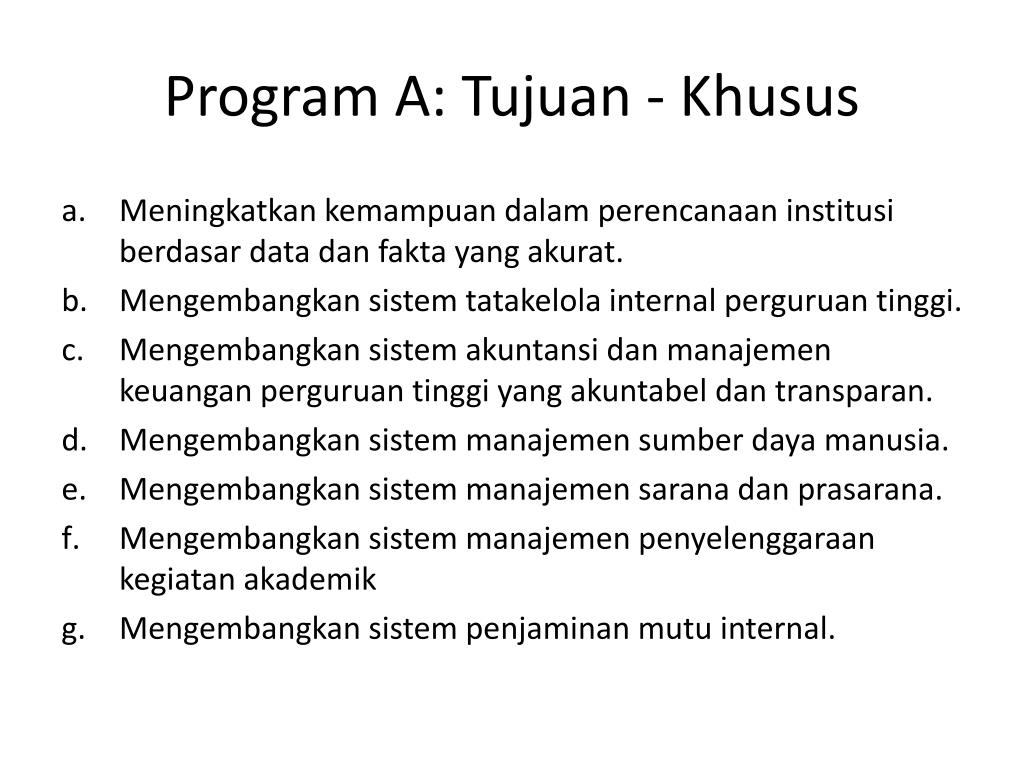 Program A: Tujuan - Khusus

a. Meningkatkan kemampuan dalam perencanaan institusi berdasar data dan fakta yang akurat.
b. Mengembangkan sistem tatakelola internal perguruan tinggi.
c. Mengembangkan sistem akuntansi dan manajemen keuangan perguruan tinggi yang akuntabel dan transparan.
d. Mengembangkan sistem manajemen sumber daya manusia.
e. Mengembangkan sistem manajemen sarana dan prasarana.
f. Mengembangkan sistem manajemen penyelenggaraan kegiatan akademik
g. Mengembangkan sistem penjaminan mutu internal.